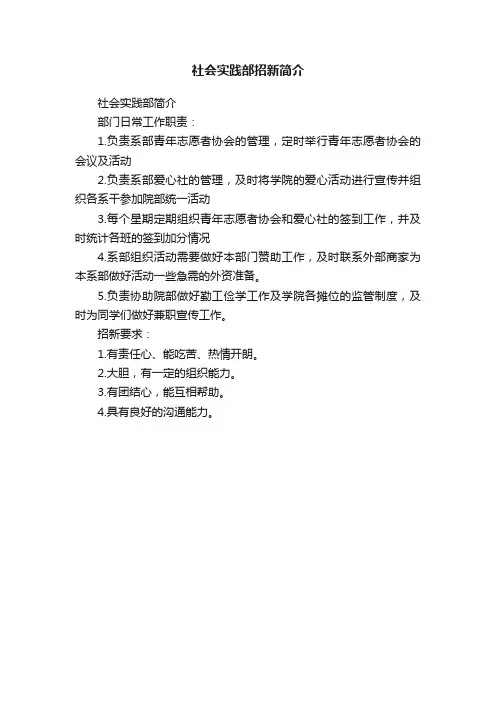 社会实践部招新简介

社会实践部简介

部门日常工作职责：

1.负责系部青年志愿者协会的管理，定时举行青年志愿者协会的会议及活动

2.负责系部爱心社的管理，及时将学院的爱心活动进行宣传并组织各系干参加院部统一活动

3.每个星期定期组织青年志愿者协会和爱心社的签到工作，并及时统计各班的签到加分情况

4.系部组织活动需要做好本部门赞助工作，及时联系外部商家为本系部做好活动一些急需的外资准备。

5.负责协助院部做好勤工俭学工作及学院各摊位的监管制度，及时为同学们做好兼职宣传工作。

招新要求：

1.有责任心、能吃苦、热情开朗。

2.大胆，有一定的组织能力。

3.有团结心，能互相帮助。

4.具有良好的沟通能力。